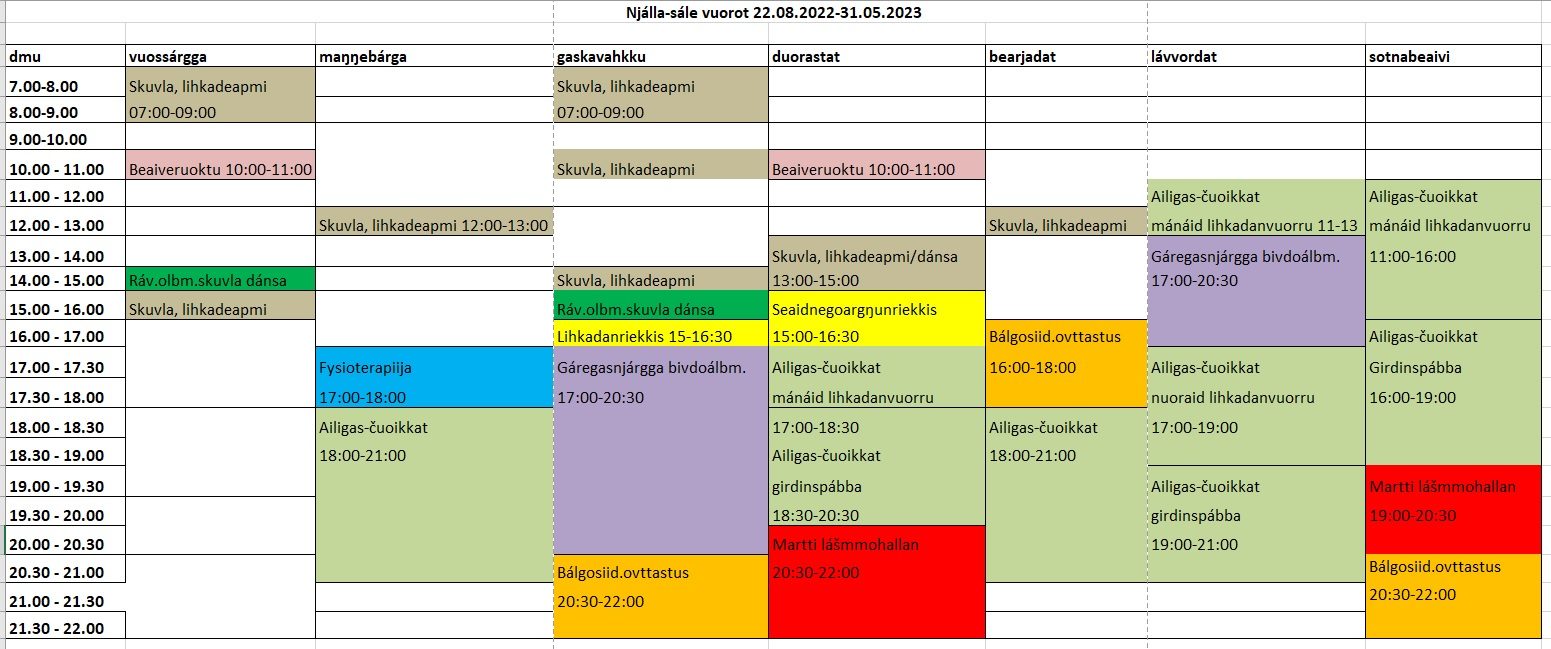 Njálla-sále vuorot 22.08.2022-31.05.2023

| dmu | vuossárgga | maŋŋebárga | gaskavahkku | duorastat | bearjadat | lávvordat | sotnabeaivi |
|---|---|---|---|---|---|---|---|
| 7.00-8.00 | Skuvla, lihkadeapmi | | Skuvla, lihkadeapmi | | | | |
| 8.00-9.00 | 07:00-09:00 | | 07:00-09:00 | | | | |
| 9.00-10.00 | | | | | | | |
| 10.00 - 11.00 | Beaiveruoktu 10:00-11:00 | | Skuvla, lihkadeapmi | Beaiveruoktu 10:00-11:00 | | | |
| 11.00 - 12.00 | | | | | | Ailigas-čuoikkat | Ailigas-čuoikkat |
| 12.00 - 13.00 | | Skuvla, lihkadeapmi 12:00-13:00 | | | Skuvla, lihkadeapmi | mánáid lihkadanvuorru 11-13 | mánáid lihkadanvuorru |
| 13.00 - 14.00 | | | | Skuvla, lihkadeapmi/dánsa | | Gáregasnjárgga bivdoálbm. | 11:00-16:00 |
| 14.00 - 15.00 | Ráv.olbm.skuvla dánsa | | Skuvla, lihkadeapmi | 13:00-15:00 | | 17:00-20:30 | |
| 15.00 - 16.00 | Skuvla, lihkadeapmi | | Ráv.olbm.skuvla dánsa | Seaidnegoargŋunriekkis | | | |
| 16.00 - 17.00 | | | Lihkadanriekkis 15-16:30 | 15:00-16:30 | Bálgosiid.ovttastus | | Ailigas-čuoikkat |
| 17.00 - 17.30 | | Fysioterapiija | Gáregasnjárgga bivdoálbm. | Ailigas-čuoikkat | 16:00-18:00 | Ailigas-čuoikkat | Girdinspábba |
| 17.30 - 18.00 | | 17:00-18:00 | 17:00-20:30 | mánáid lihkadanvuorru | | nuoraid lihkadanvuorru | 16:00-19:00 |
| 18.00 - 18.30 | | Ailigas-čuoikkat | | 17:00-18:30 | Ailigas-čuoikkat | 17:00-19:00 | |
| 18.30 - 19.00 | | 18:00-21:00 | | Ailigas-čuoikkat | 18:00-21:00 | | |
| 19.00 - 19.30 | | | | girdinspábba | | Ailigas-čuoikkat | Martti lášmmohallan |
| 19.30 - 20.00 | | | | 18:30-20:30 | | girdinspábba | 19:00-20:30 |
| 20.00 - 20.30 | | | | Martti lášmmohallan | | 19:00-21:00 | |
| 20.30 - 21.00 | | | Bálgosiid.ovttastus | 20:30-22:00 | | | Bálgosiid.ovttastus |
| 21.00 - 21.30 | | | 20:30-22:00 | | | | 20:30-22:00 |
| 21.30 - 22.00 | | | | | | | |